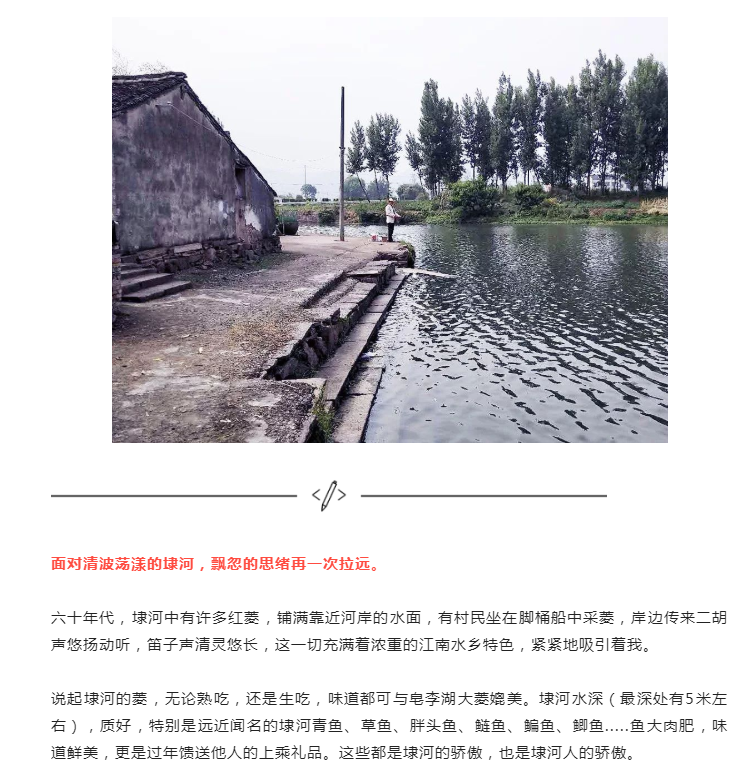 面对清波荡漾的埭河，飘忽的思绪再一次拉远。

六十年代，埭河中有许多红菱，铺满靠近河岸的水面，有村民坐在脚桶船中采菱，岸边传来二胡声悠扬动听，笛子声清灵悠长，这一切充满着浓重的江南水乡特色，紧紧地吸引着我。

说起埭河的菱，无论熟吃，还是生吃，味道都可与皂李湖大菱媲美。埭河水深（最深处有5米左右），质好，特别是远近闻名的埭河青鱼、草鱼、胖头鱼、鲢鱼、鳊鱼、鲫鱼.....鱼大肉肥，味道鲜美，更是过年馈送他人的上乘礼品。这些都是埭河的骄傲，也是埭河人的骄傲。